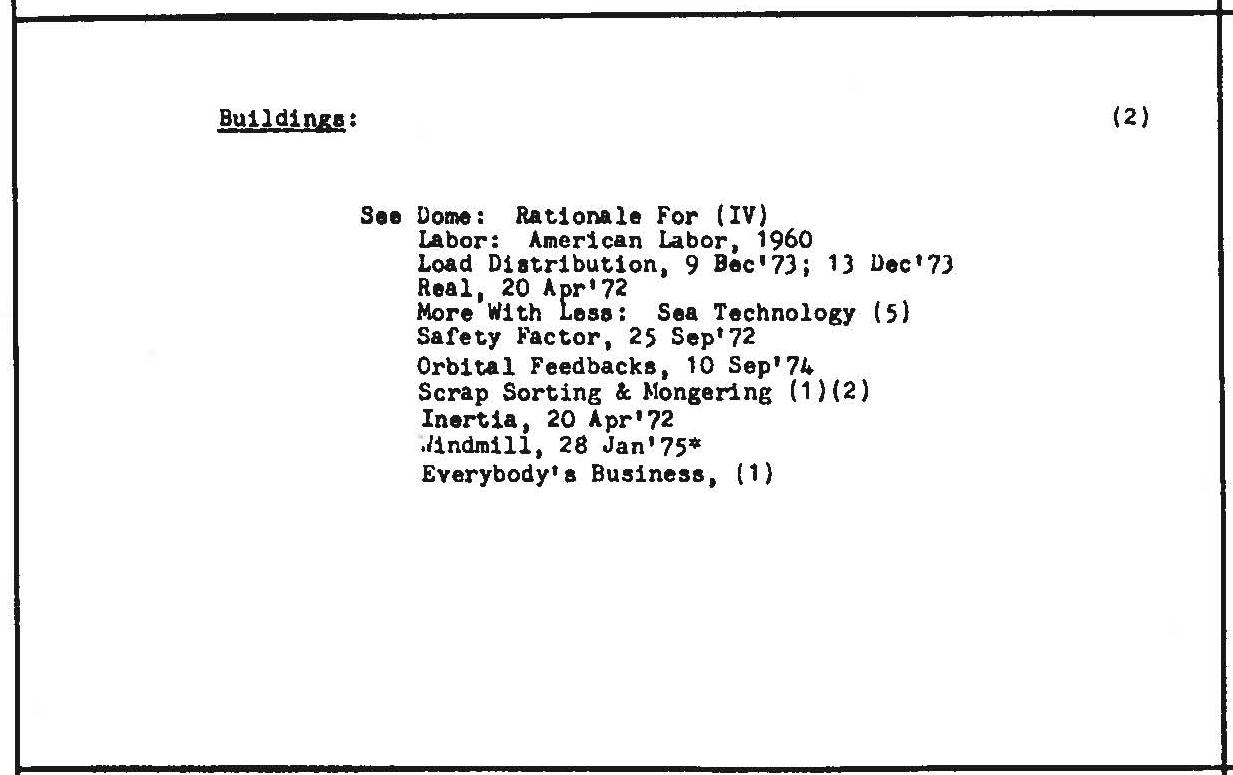 Buildings: (2)

See Dome: Rationale For (IV)
Labor: American Labor, 1960
Load Distribution, 9 Bec'73; 13 Dec'73
Real, 20 Apr'72
More With Less: Sea Technology (5)
Safety Factor, 25 Sep'72
Orbital Feedbacks, 10 Sep'74
Scrap Sorting & Mongering (1)(2)
Inertia, 20 Apr'72
Windmill, 28 Jan'75*
Everybody's Business, (1)